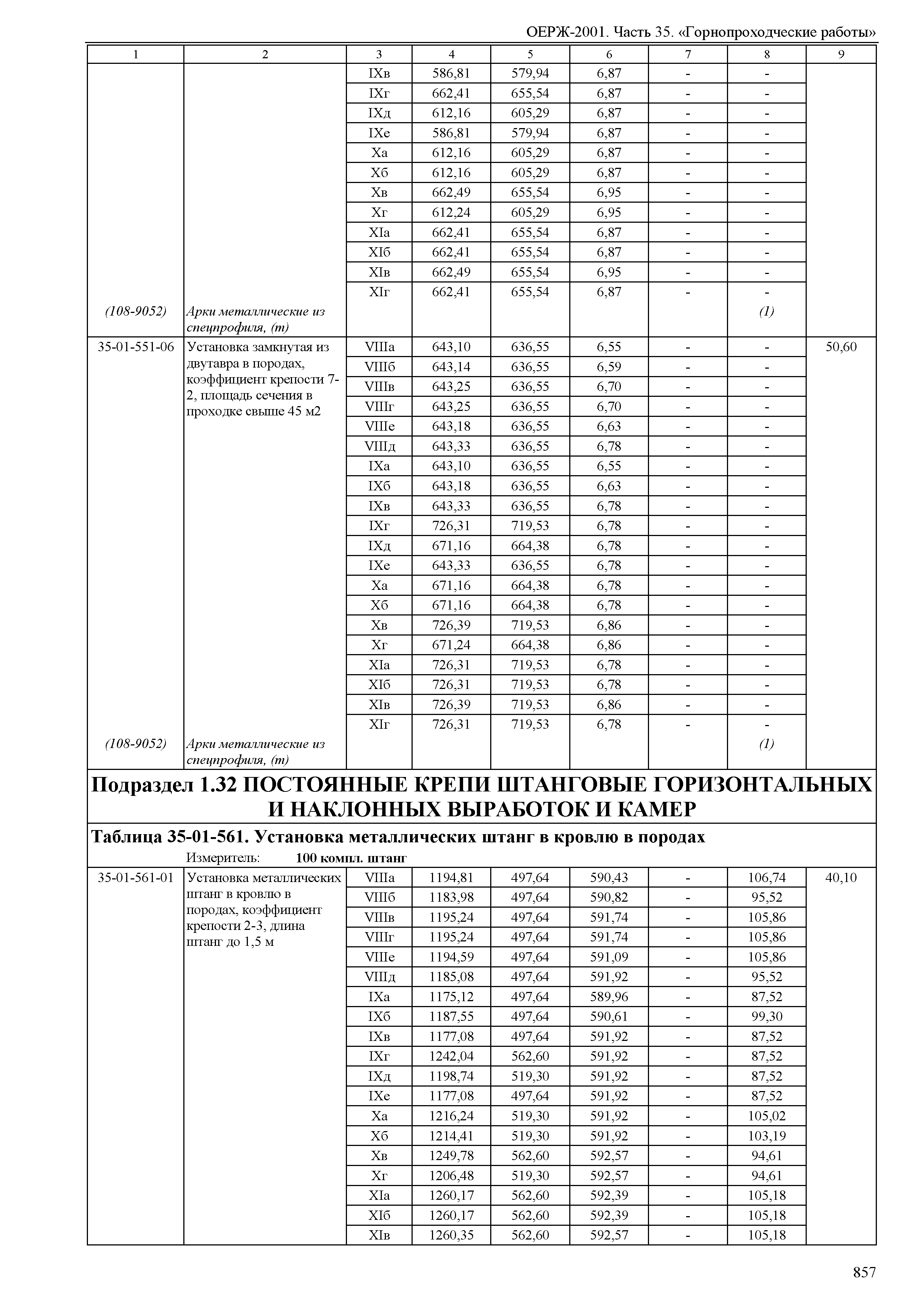 ОЕРЖ-2001. Часть 35. «Горнопроходческие работы»

| 1 | 2 | 3 | 4 | 5 | 6 | 7 | 8 | 9 |
|---|---|---|---|---|---|---|---|---|
| | | IXв | 586,81 | 579,94 | 6,87 | - | - | |
| | | IXг | 662,41 | 655,54 | 6,87 | - | - | |
| | | IXд | 612,16 | 605,29 | 6,87 | - | - | |
| | | IXе | 586,81 | 579,94 | 6,87 | - | - | |
| | | Xа | 612,16 | 605,29 | 6,87 | - | - | |
| | | Xб | 612,16 | 605,29 | 6,87 | - | - | |
| | | Xв | 662,49 | 655,54 | 6,95 | - | - | |
| | | Xг | 612,24 | 605,29 | 6,95 | - | - | |
| | | XIа | 662,41 | 655,54 | 6,87 | - | - | |
| | | XIб | 662,41 | 655,54 | 6,87 | - | - | |
| | | XIв | 662,49 | 655,54 | 6,95 | - | - | |
| | | XIг | 662,41 | 655,54 | 6,87 | - | - | |
| (108-9052) | Арки металлические из спецпрофиля, (т) | | | | | | (1) | |
| 35-01-551-06 | Установка замкнутая из двутавра в породах, коэффициент крепости 7-2, площадь сечения в проходке свыше 45 м2 | VIIIа | 643,10 | 636,55 | 6,55 | - | - | 50,60 |
| | | VIIIб | 643,14 | 636,55 | 6,59 | - | - | |
| | | VIIIв | 643,25 | 636,55 | 6,70 | - | - | |
| | | VIIIг | 643,25 | 636,55 | 6,70 | - | - | |
| | | VIIIе | 643,18 | 636,55 | 6,63 | - | - | |
| | | VIIIд | 643,33 | 636,55 | 6,78 | - | - | |
| | | IXа | 643,10 | 636,55 | 6,55 | - | - | |
| | | IXб | 643,18 | 636,55 | 6,63 | - | - | |
| | | IXв | 643,33 | 636,55 | 6,78 | - | - | |
| | | IXг | 726,31 | 719,53 | 6,78 | - | - | |
| | | IXд | 671,16 | 664,38 | 6,78 | - | - | |
| | | IXе | 643,33 | 636,55 | 6,78 | - | - | |
| | | Xа | 671,16 | 664,38 | 6,78 | - | - | |
| | | Xб | 671,16 | 664,38 | 6,78 | - | - | |
| | | Xв | 726,39 | 719,53 | 6,86 | - | - | |
| | | Xг | 671,24 | 664,38 | 6,86 | - | - | |
| | | XIа | 726,31 | 719,53 | 6,78 | - | - | |
| | | XIб | 726,31 | 719,53 | 6,78 | - | - | |
| | | XIв | 726,39 | 719,53 | 6,86 | - | - | |
| | | XIг | 726,31 | 719,53 | 6,78 | - | - | |
| (108-9052) | Арки металлические из спецпрофиля, (т) | | | | | | (1) | |

Подраздел 1.32 ПОСТОЯННЫЕ КРЕПИ ШТАНГОВЫЕ ГОРИЗОНТАЛЬНЫХ И НАКЛОННЫХ ВЫРАБОТОК И КАМЕР

Таблица 35-01-561. Установка металлических штанг в кровлю в породах

Измеритель: 100 компл. штанг

| | | | | | | | | |
|---|---|---|---|---|---|---|---|---|
| 35-01-561-01 | Установка металлических штанг в кровлю в породах, коэффициент крепости 2-3, длина штанг до 1,5 м | VIIIа | 1194,81 | 497,64 | 590,43 | - | 106,74 | 40,10 |
| | | VIIIб | 1183,98 | 497,64 | 590,82 | - | 95,52 | |
| | | VIIIв | 1195,24 | 497,64 | 591,74 | - | 105,86 | |
| | | VIIIг | 1195,24 | 497,64 | 591,74 | - | 105,86 | |
| | | VIIIе | 1194,59 | 497,64 | 591,09 | - | 105,86 | |
| | | VIIIд | 1185,08 | 497,64 | 591,92 | - | 95,52 | |
| | | IXа | 1175,12 | 497,64 | 589,96 | - | 87,52 | |
| | | IXб | 1187,55 | 497,64 | 590,61 | - | 99,30 | |
| | | IXв | 1177,08 | 497,64 | 591,92 | - | 87,52 | |
| | | IXг | 1242,04 | 562,60 | 591,92 | - | 87,52 | |
| | | IXд | 1198,74 | 519,30 | 591,92 | - | 87,52 | |
| | | IXе | 1177,08 | 497,64 | 591,92 | - | 87,52 | |
| | | Xа | 1216,24 | 519,30 | 591,92 | - | 105,02 | |
| | | Xб | 1214,41 | 519,30 | 591,92 | - | 103,19 | |
| | | Xв | 1249,78 | 562,60 | 592,57 | - | 94,61 | |
| | | Xг | 1206,48 | 519,30 | 592,57 | - | 94,61 | |
| | | XIа | 1260,17 | 562,60 | 592,39 | - | 105,18 | |
| | | XIб | 1260,17 | 562,60 | 592,39 | - | 105,18 | |
| | | XIв | 1260,35 | 562,60 | 592,57 | - | 105,18 | |

857